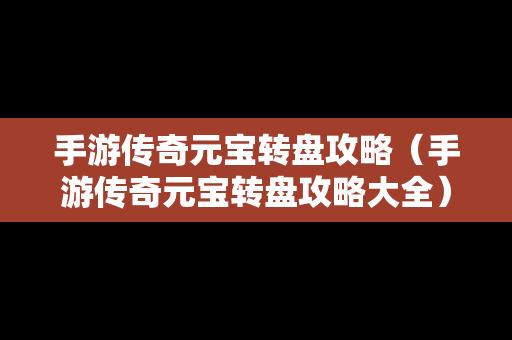 手游传奇元宝转盘攻略（手游传奇元宝转盘攻略大全）